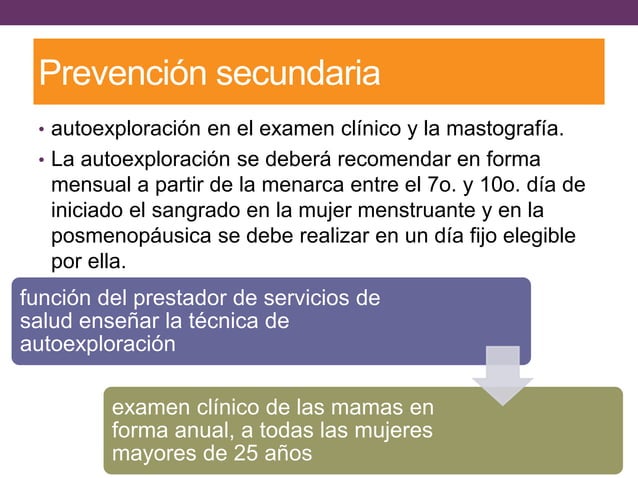 Prevención secundaria

• autoexploración en el examen clínico y la mastografía.

• La autoexploración se deberá recomendar en forma mensual a partir de la menarca entre el 7o. y 10o. día de iniciado el sangrado en la mujer menstruante y en la posmenopáusica se debe realizar en un día fijo elegible por ella.

función del prestador de servicios de salud enseñar la técnica de autoexploración

examen clínico de las mamas en forma anual, a todas las mujeres mayores de 25 años